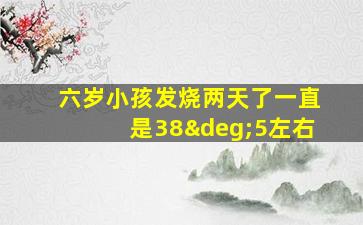 六岁小孩发烧两天了一直是38&deg;5左右